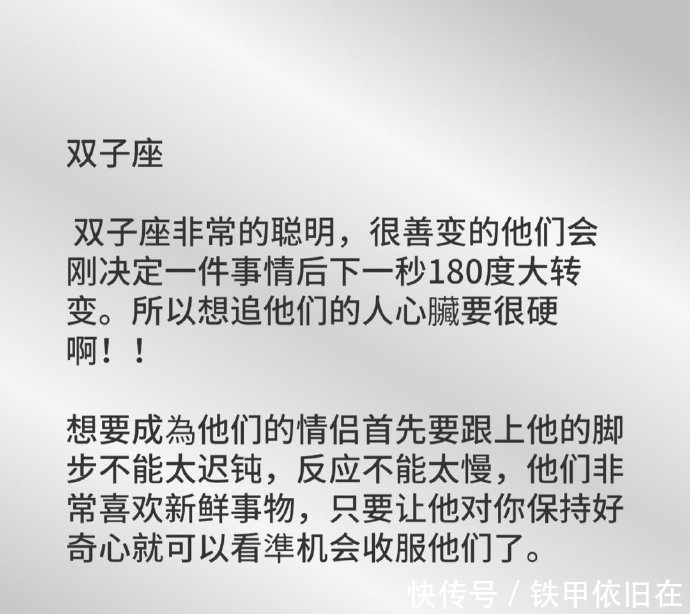 双子座

双子座非常的聪明，很善变的他们会刚决定一件事情后下一秒180度大转变。所以想追他们的人心臟要很硬啊！！

想要成為他们的情侣首先要跟上他的脚步不能太迟钝，反应不能太慢，他们非常喜欢新鲜事物，只要让他对你保持好奇心就可以看準机会收服他们了。

快传号 / 铁甲依旧在